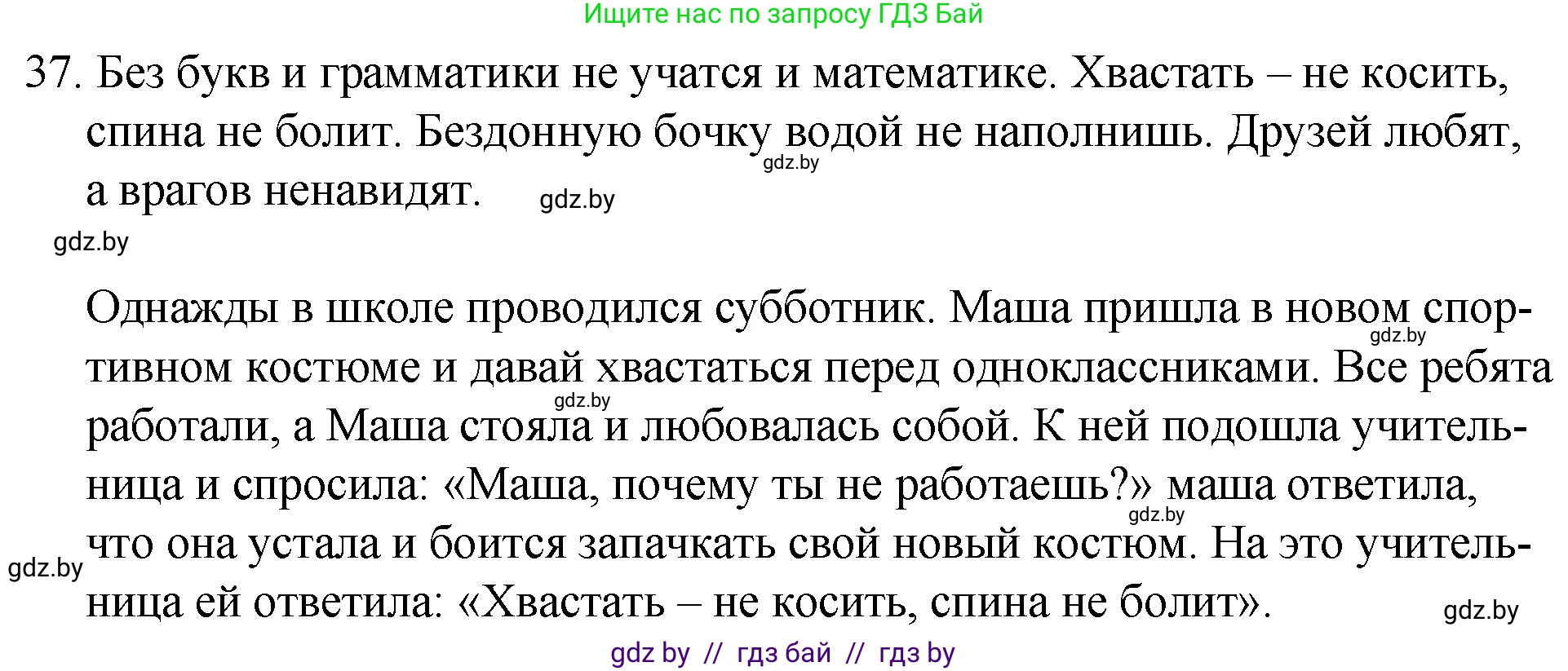 Ищите нас по запросу ГДЗ Бай

37. Без букв и грамматики не учатся и математике. Хвастать – не косить, спина не болит. Бездонную бочку водой не наполнишь. Друзей любят, а врагов ненавидят.

gdz.by

gdz.by

gdz.by

Однажды в школе проводился субботник. Маша пришла в новом спортивном костюме и давай хвастаться перед одноклассниками. Все ребята работали, а Маша стояла и любовалась собой. К ней подошла учительница и спросила: «Маша, почему ты не работаешь?» маша ответила, что она устала и боится запачкать свой новый костюм. На это учительница ей ответила: «Хвастать – не косить, спина не болит».

gdz.by

gdz.by

gdz.by

gdz.by

gdz.by

gdz by // гдз бай // гдз by